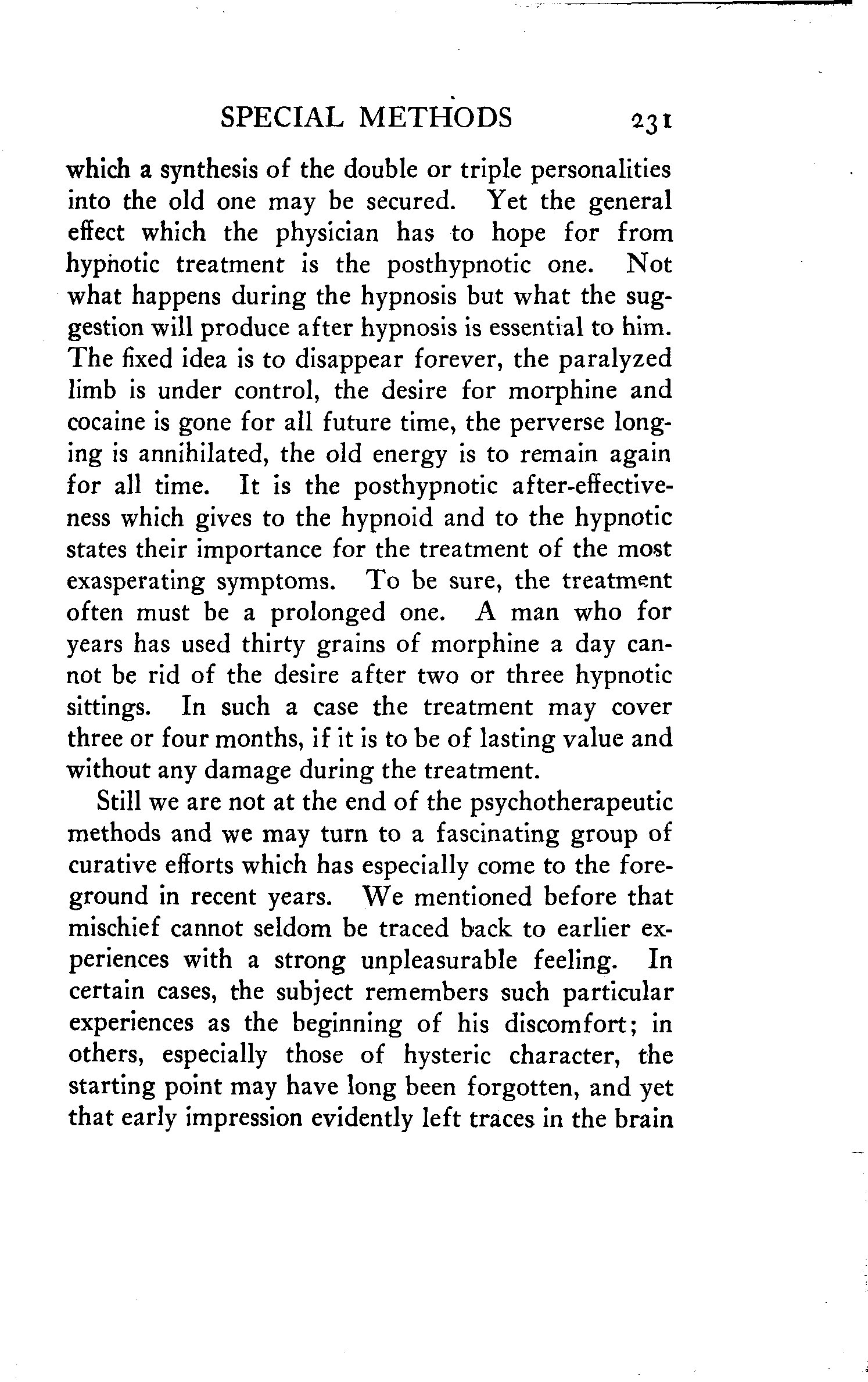 SPECIAL METHODS 231

which a synthesis of the double or triple personalities into the old one may be secured. Yet the general effect which the physician has to hope for from hypnotic treatment is the posthypnotic one. Not what happens during the hypnosis but what the suggestion will produce after hypnosis is essential to him. The fixed idea is to disappear forever, the paralyzed limb is under control, the desire for morphine and cocaine is gone for all future time, the perverse longing is annihilated, the old energy is to remain again for all time. It is the posthypnotic after-effectiveness which gives to the hypnoid and to the hypnotic states their importance for the treatment of the most exasperating symptoms. To be sure, the treatment often must be a prolonged one. A man who for years has used thirty grains of morphine a day cannot be rid of the desire after two or three hypnotic sittings. In such a case the treatment may cover three or four months, if it is to be of lasting value and without any damage during the treatment.

Still we are not at the end of the psychotherapeutic methods and we may turn to a fascinating group of curative efforts which has especially come to the foreground in recent years. We mentioned before that mischief cannot seldom be traced back to earlier experiences with a strong unpleasurable feeling. In certain cases, the subject remembers such particular experiences as the beginning of his discomfort; in others, especially those of hysteric character, the starting point may have long been forgotten, and yet that early impression evidently left traces in the brain